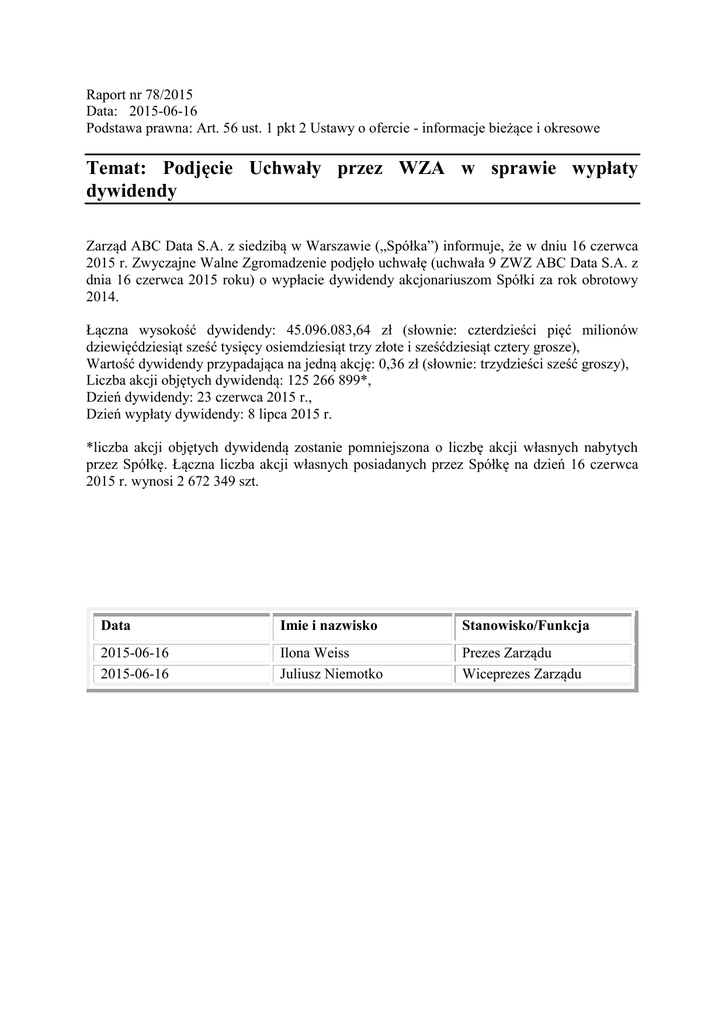 Raport nr 78/2015
Data: 2015-06-16
Podstawa prawna: Art. 56 ust. 1 pkt 2 Ustawy o ofercie - informacje bieżące i okresowe

Temat: Podjęcie Uchwały przez WZA w sprawie wypłaty dywidendy

Zarząd ABC Data S.A. z siedzibą w Warszawie („Spółka") informuje, że w dniu 16 czerwca 2015 r. Zwyczajne Walne Zgromadzenie podjęło uchwałę (uchwała 9 ZWZ ABC Data S.A. z dnia 16 czerwca 2015 roku) o wypłacie dywidendy akcjonariuszom Spółki za rok obrotowy 2014.

Łączna wysokość dywidendy: 45.096.083,64 zł (słownie: czterdzieści pięć milionów dziewięćdziesiąt sześć tysięcy osiemdziesiąt trzy złote i sześćdziesiąt cztery grosze),
Wartość dywidendy przypadająca na jedną akcję: 0,36 zł (słownie: trzydzieści sześć groszy),
Liczba akcji objętych dywidendą: 125 266 899*,
Dzień dywidendy: 23 czerwca 2015 r.,
Dzień wypłaty dywidendy: 8 lipca 2015 r.

*liczba akcji objętych dywidendą zostanie pomniejszona o liczbę akcji własnych nabytych przez Spółkę. Łączna liczba akcji własnych posiadanych przez Spółkę na dzień 16 czerwca 2015 r. wynosi 2 672 349 szt.

| Data | Imie i nazwisko | Stanowisko/Funkcja |
|---|---|---|
| 2015-06-16 | Ilona Weiss | Prezes Zarządu |
| 2015-06-16 | Juliusz Niemotko | Wiceprezes Zarządu |